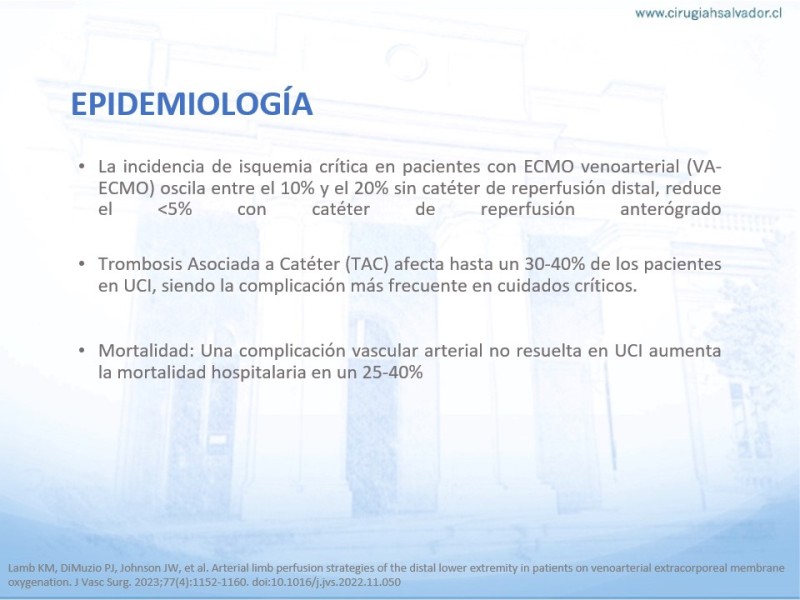 www.cirugiahsalvador.cl

EPIDEMIOLOGÍA

• La incidencia de isquemia crítica en pacientes con ECMO venoarterial (VA-ECMO) oscila entre el 10% y el 20% sin catéter de reperfusión distal, reduce el <5% con catéter de reperfusión anterógrado

• Trombosis Asociada a Catéter (TAC) afecta hasta un 30-40% de los pacientes en UCI, siendo la complicación más frecuente en cuidados críticos.

• Mortalidad: Una complicación vascular arterial no resuelta en UCI aumenta la mortalidad hospitalaria en un 25-40%

Lamb KM, DiMuzio PJ, Johnson JW, et al. Arterial limb perfusion strategies of the distal lower extremity in patients on venoarterial extracorporeal membrane oxygenation. J Vasc Surg. 2023;77(4):1152-1160. doi:10.1016/j.jvs.2022.11.050